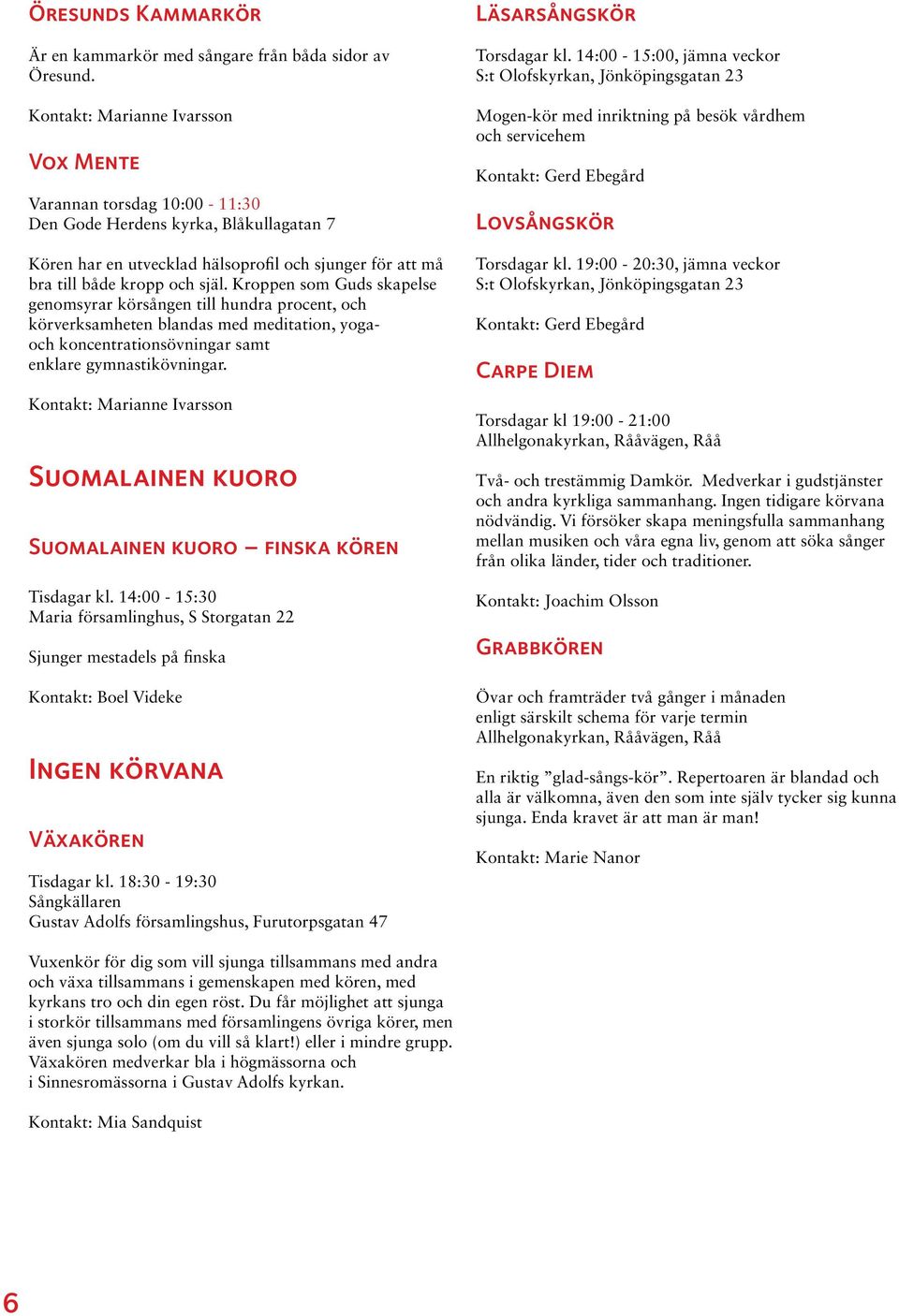 Öresunds Kammarkör

Är en kammarkör med sångare från båda sidor av Öresund.

Kontakt: Marianne Ivarsson

Vox Mente

Varannan torsdag 10:00 - 11:30
Den Gode Herdens kyrka, Blåkullagatan 7

Kören har en utvecklad hälsoprofil och sjunger för att må bra till både kropp och själ. Kroppen som Guds skapelse genomsyrar körsången till hundra procent, och körverksamheten blandas med meditation, yoga- och koncentrationsövningar samt enklare gymnastikövningar.

Kontakt: Marianne Ivarsson

Suomalainen kuoro

Suomalainen kuoro – finska kören

Tisdagar kl. 14:00 - 15:30
Maria församlinghus, S Storgatan 22

Sjunger mestadels på finska

Kontakt: Boel Videke

Ingen körvana

Växakören

Tisdagar kl. 18:30 - 19:30
Sångkällaren
Gustav Adolfs församlingshus, Furutorpsgatan 47

Vuxenkör för dig som vill sjunga tillsammans med andra och växa tillsammans i gemenskapen med kören, med kyrkans tro och din egen röst. Du får möjlighet att sjunga i storkör tillsammans med församlingens övriga körer, men även sjunga solo (om du vill så klart!) eller i mindre grupp. Växakören medverkar bla i högmässorna och i Sinnesromässorna i Gustav Adolfs kyrkan.

Kontakt: Mia Sandquist

Läsarsångskör

Torsdagar kl. 14:00 - 15:00, jämna veckor
S:t Olofskyrkan, Jönköpingsgatan 23

Mogen-kör med inriktning på besök vårdhem och servicehem

Kontakt: Gerd Ebegård

Lovsångskör

Torsdagar kl. 19:00 - 20:30, jämna veckor
S:t Olofskyrkan, Jönköpingsgatan 23

Kontakt: Gerd Ebegård

Carpe Diem

Torsdagar kl 19:00 - 21:00
Allhelgonakyrkan, Rååvägen, Råå

Två- och trestämmig Damkör. Medverkar i gudstjänster och andra kyrkliga sammanhang. Ingen tidigare körvana nödvändig. Vi försöker skapa meningsfulla sammanhang mellan musiken och våra egna liv, genom att söka sånger från olika länder, tider och traditioner.

Kontakt: Joachim Olsson

Grabbkören

Övar och framträder två gånger i månaden enligt särskilt schema för varje termin
Allhelgonakyrkan, Rååvägen, Råå

En riktig ”glad-sångs-kör”. Repertoaren är blandad och alla är välkomna, även den som inte själv tycker sig kunna sjunga. Enda kravet är att man är man!

Kontakt: Marie Nanor

6